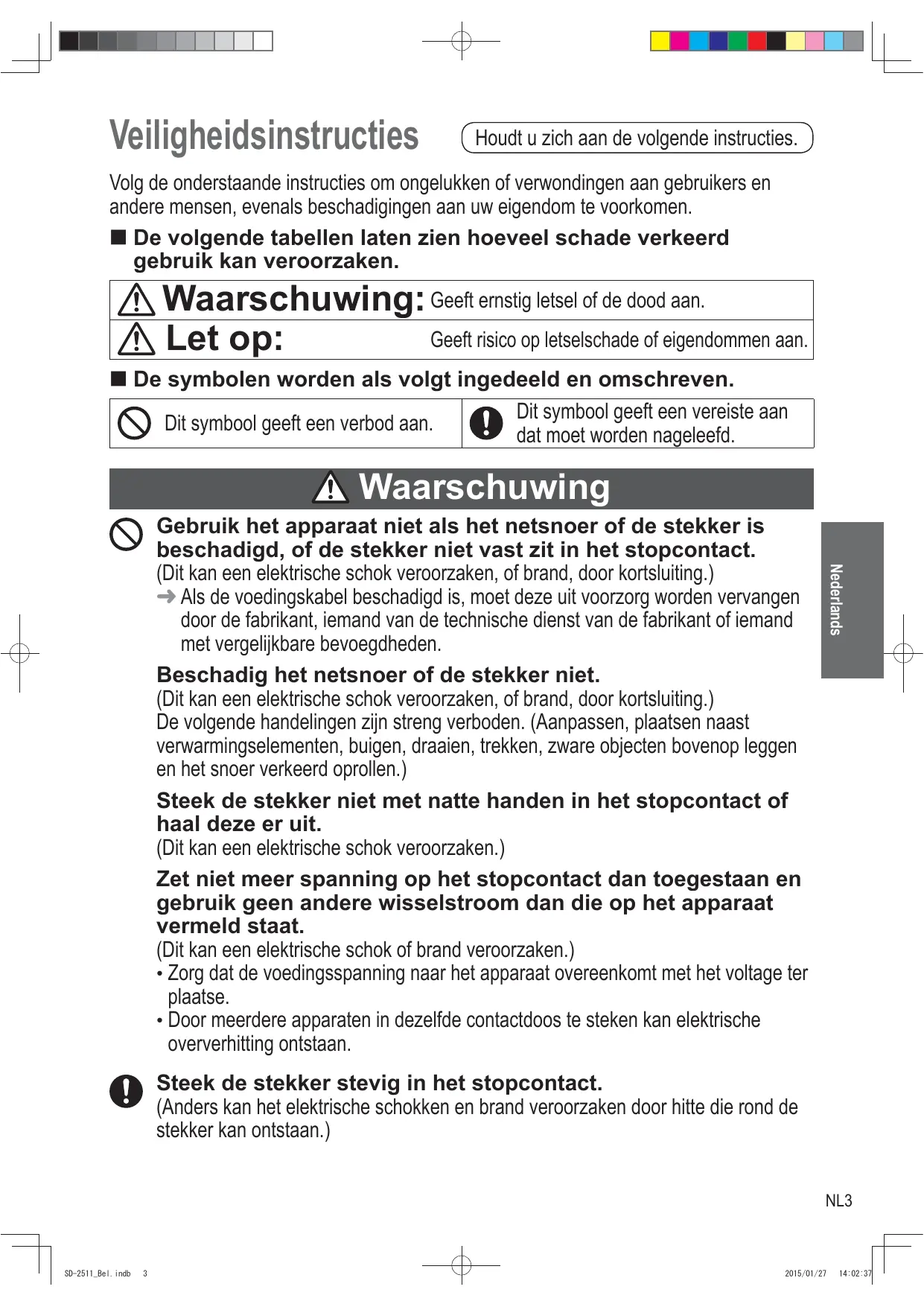 Veiligheidsinstructies

Houdt u zich aan de volgende instructies.

Volg de onderstaande instructies om ongelukken of verwondingen aan gebruikers en andere mensen, evenals beschadigingen aan uw eigendom te voorkomen.

■ De volgende tabellen laten zien hoeveel schade verkeerd gebruik kan veroorzaken.

| Waarschuwing: | Geeft ernstig letsel of de dood aan. |
|---|---|
| Let op: | Geeft risico op letselschade of eigendommen aan. |

■ De symbolen worden als volgt ingedeeld en omschreven.

| Dit symbool geeft een verbod aan. | Dit symbool geeft een vereiste aan dat moet worden nageleefd. |
|---|---|

Waarschuwing

Gebruik het apparaat niet als het netsnoer of de stekker is beschadigd, of de stekker niet vast zit in het stopcontact.
(Dit kan een elektrische schok veroorzaken, of brand, door kortsluiting.)
➜ Als de voedingskabel beschadigd is, moet deze uit voorzorg worden vervangen door de fabrikant, iemand van de technische dienst van de fabrikant of iemand met vergelijkbare bevoegdheden.

Beschadig het netsnoer of de stekker niet.
(Dit kan een elektrische schok veroorzaken, of brand, door kortsluiting.)
De volgende handelingen zijn streng verboden. (Aanpassen, plaatsen naast verwarmingselementen, buigen, draaien, trekken, zware objecten bovenop leggen en het snoer verkeerd oprollen.)

Steek de stekker niet met natte handen in het stopcontact of haal deze er uit.
(Dit kan een elektrische schok veroorzaken.)

Zet niet meer spanning op het stopcontact dan toegestaan en gebruik geen andere wisselstroom dan die op het apparaat vermeld staat.
(Dit kan een elektrische schok of brand veroorzaken.)
• Zorg dat de voedingsspanning naar het apparaat overeenkomt met het voltage ter plaatse.
• Door meerdere apparaten in dezelfde contactdoos te steken kan elektrische oververhitting ontstaan.

Steek de stekker stevig in het stopcontact.
(Anders kan het elektrische schokken en brand veroorzaken door hitte die rond de stekker kan ontstaan.)

Nederlands

NL3

SD-2511_Bel.indb 3

2015/01/27 14:02:37